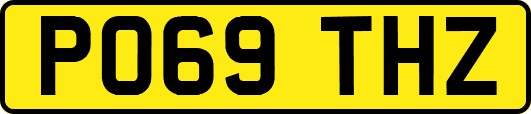 PO69 THZ